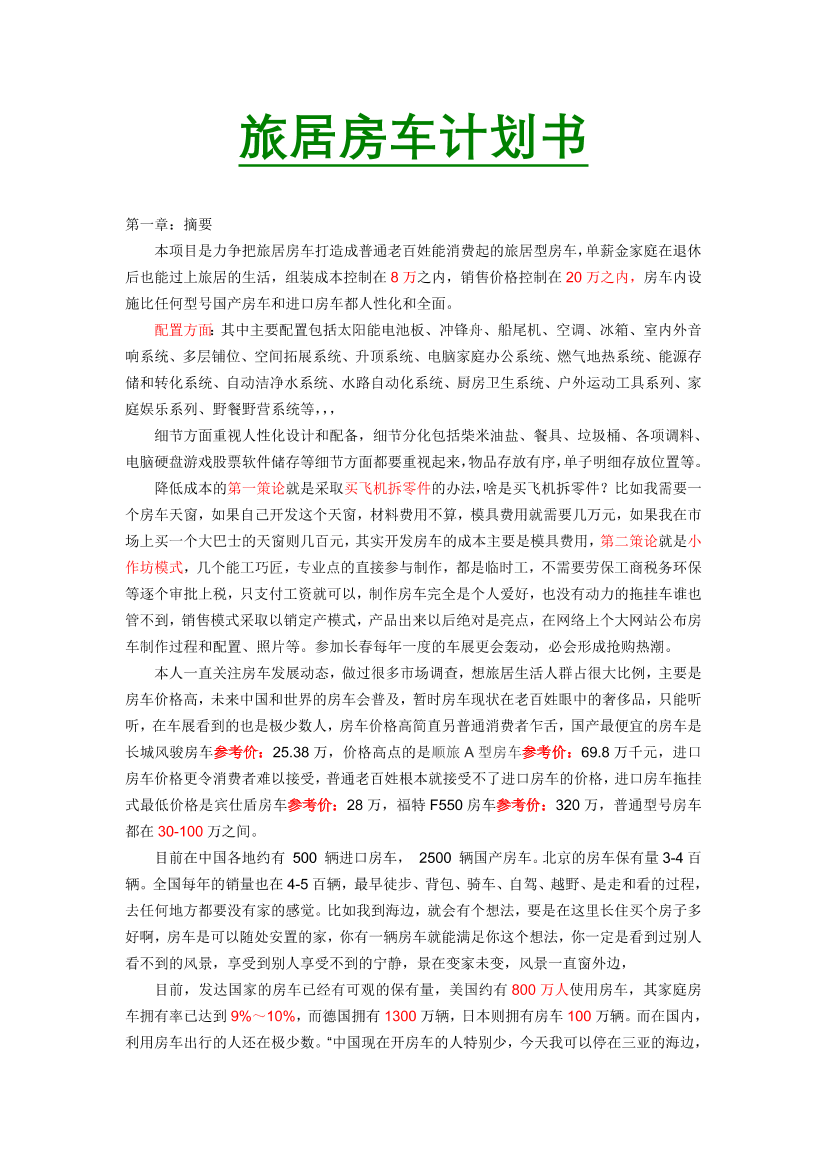 旅居房车计划书

第一章：摘要

本项目是力争把旅居房车打造成普通老百姓能消费起的旅居型房车，单薪金家庭在退休后也能过上旅居的生活，组装成本控制在 8 万之内，销售价格控制在 20 万之内，房车内设施比任何型号国产房车和进口房车都人性化和全面。

配置方面：其中主要配置包括太阳能电池板、冲锋舟、船尾机、空调、冰箱、室内外音响系统、多层铺位、空间拓展系统、升顶系统、电脑家庭办公系统、燃气地热系统、能源存储和转化系统、自动洁净水系统、水路自动化系统、厨房卫生系统、户外运动工具系列、家庭娱乐系列、野餐野营系统等，，，

细节方面重视人性化设计和配备，细节分化包括柴米油盐、餐具、垃圾桶、各项调料、电脑硬盘游戏股票软件储存等细节方面都要重视起来，物品存放有序，单子明细存放位置等。

降低成本的第一策论就是采取买飞机拆零件的办法，啥是买飞机拆零件？比如我需要一个房车天窗，如果自己开发这个天窗，材料费用不算，模具费用就需要几万元，如果我在市场上买一个大巴士的天窗则几百元，其实开发房车的成本主要是模具费用，第二策论就是小作坊模式，几个能工巧匠，专业点的直接参与制作，都是临时工，不需要劳保工商税务环保等逐个审批上税，只支付工资就可以，制作房车完全是个人爱好，也没有动力的拖挂车谁也管不到，销售模式采取以销定产模式，产品出来以后绝对是亮点，在网络上个大网站公布房车制作过程和配置、照片等。参加长春每年一度的车展更会轰动，必会形成抢购热潮。

本人一直关注房车发展动态，做过很多市场调查，想旅居生活人群占很大比例，主要是房车价格高，未来中国和世界的房车会普及，暂时房车现状在老百姓眼中的奢侈品，只能听听，在车展看到的也是极少数人，房车价格高简直另普通消费者乍舌，国产最便宜的房车是长城风骏房车参考价：25.38 万，价格高点的是顺旅 A 型房车参考价：69.8 万千元，进口房车价格更令消费者难以接受，普通老百姓根本就接受不了进口房车的价格，进口房车拖挂式最低价格是宾仕盾房车参考价：28 万，福特 F550 房车参考价：320 万，普通型号房车都在 30-100 万之间。

目前在中国各地约有 500 辆进口房车， 2500 辆国产房车。北京的房车保有量 3-4 百辆。全国每年的销量也在 4-5 百辆，最早徒步、背包、骑车、自驾、越野、是走和看的过程，去任何地方都要没有家的感觉。比如我到海边，就会有个想法，要是在这里长住买个房子多好啊，房车是可以随处安置的家，你有一辆房车就能满足你这个想法，你一定是看到过别人看不到的风景，享受到别人享受不到的宁静，景在变家未变，风景一直窗外边，

目前，发达国家的房车已经有可观的保有量，美国约有 800 万人使用房车，其家庭房车拥有率已达到 9%～10%，而德国拥有 1300 万辆，日本则拥有房车 100 万辆。而在国内，利用房车出行的人还在极少数。“中国现在开房车的人特别少，今天我可以停在三亚的海边，